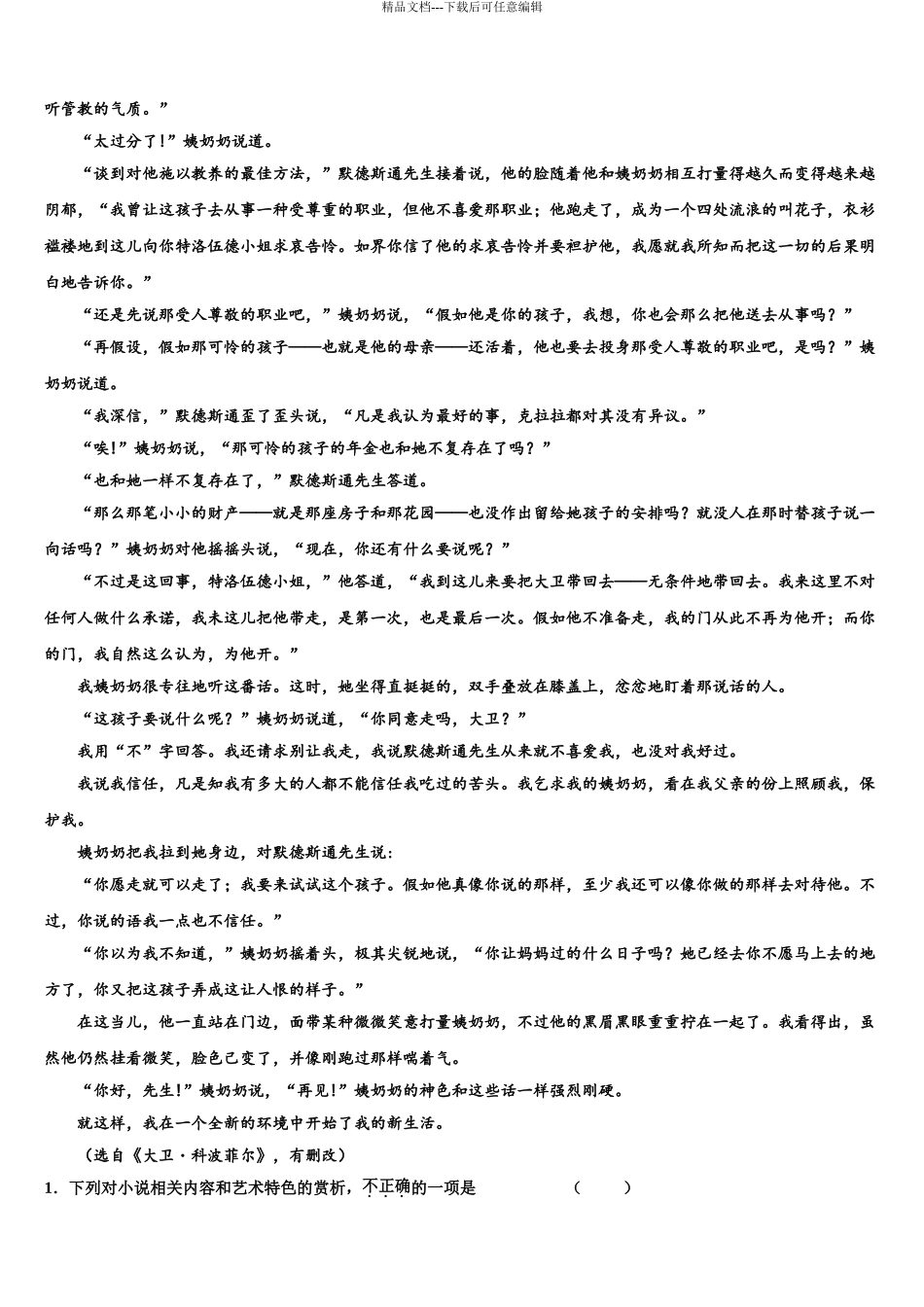 精品文档---下载后可任意编辑

听管教的气质。”

“太过分了!”姨奶奶说道。

“谈到对他施以教养的最佳方法,”默德斯通先生接着说,他的脸随着他和姨奶奶相互打量得越久而变得越来越阴郁,“我曾让这孩子去从事一种受尊重的职业,但他不喜爱那职业;他跑走了,成为一个四处流浪的叫花子,衣衫褴褛地到这儿向你特洛伍德小姐求哀告怜。如果你信了他的求哀告怜并要袒护他,我愿就我所知而把这一切的后果明白地告诉你。”

“还是先说那受人尊敬的职业吧,”姨奶奶说,“假如他是你的孩子,我想,你也会那么把他送去从事吗?”

“再假设,假如那可怜的孩子——也就是他的母亲——还活着,他也要去投身那受人尊敬的职业吧,是吗?”姨奶奶说道。

“我深信,”默德斯通歪了歪头说,“凡是我认为最好的事,克拉拉都对其没有异议。”

“唉!”姨奶奶说,“那可怜的孩子的年金也和她不复存在了吗?”

“也和她一样不复存在了,”默德斯通先生答道。

“那么那笔小小的财产——就是那座房子和那花园——也没作出留给她孩子的安排吗?就没人在那时替孩子说一句话吗?”姨奶奶对他摇摇头说,“现在,你还有什么要说呢?”

“不过是这回事,特洛伍德小姐,”他答道,“我到这儿来要把大卫带回去——无条件地带回去。我来这里不对任何人做什么承诺,我来这儿把他带走,是第一次,也是最后一次。假如他不准备走,我的门从此不再为他开;而你的门,我自然这么认为,为他开。”

我姨奶奶很专注地听这番话。这时,她坐得直挺挺的,双手叠放在膝盖上,忿忿地盯着那说话的人。

“这孩子要说什么呢?”姨奶奶说道,“你同意走吗,大卫?”

我用“不”字回答。我还请求别让我走,我说默德斯通先生从来就不喜爱我,也没对我好过。

我说我信任,凡是知我有多大的人都不能信任我吃过的苦头。我乞求我的姨奶奶,看在我父亲的份上照顾我,保护我。

姨奶奶把我拉到她身边,对默德斯通先生说:

“你愿走就可以走了;我要来试试这个孩子。假如他真像你说的那样,至少我还可以像你做的那样去对待他。不过,你说的话我一点也不信任。”

“你以为我不知道,”姨奶奶摇着头,极其尖锐地说,“你让妈妈过的什么日子吗?她已经去你不愿马上去的地方了,你又把这孩子弄成这让人恨的样子。”

在这当儿,他一直站在门边,面带某种微微笑意打量姨奶奶,不过他的黑眉黑眼重重拧在一起了。我看得出,虽然他仍然挂着微笑,脸色已变了,并像刚跑过那样喘着气。

“你好,先生!”姨奶奶说,“再见!”姨奶奶的神色和这些话一样强烈刚硬。

就这样,我在一个全新的环境中开始了我的新生活。

(选自《大卫·科波菲尔》,有删改)

1. 下列对小说相关内容和艺术特色的赏析,不正确的一项是 ( )